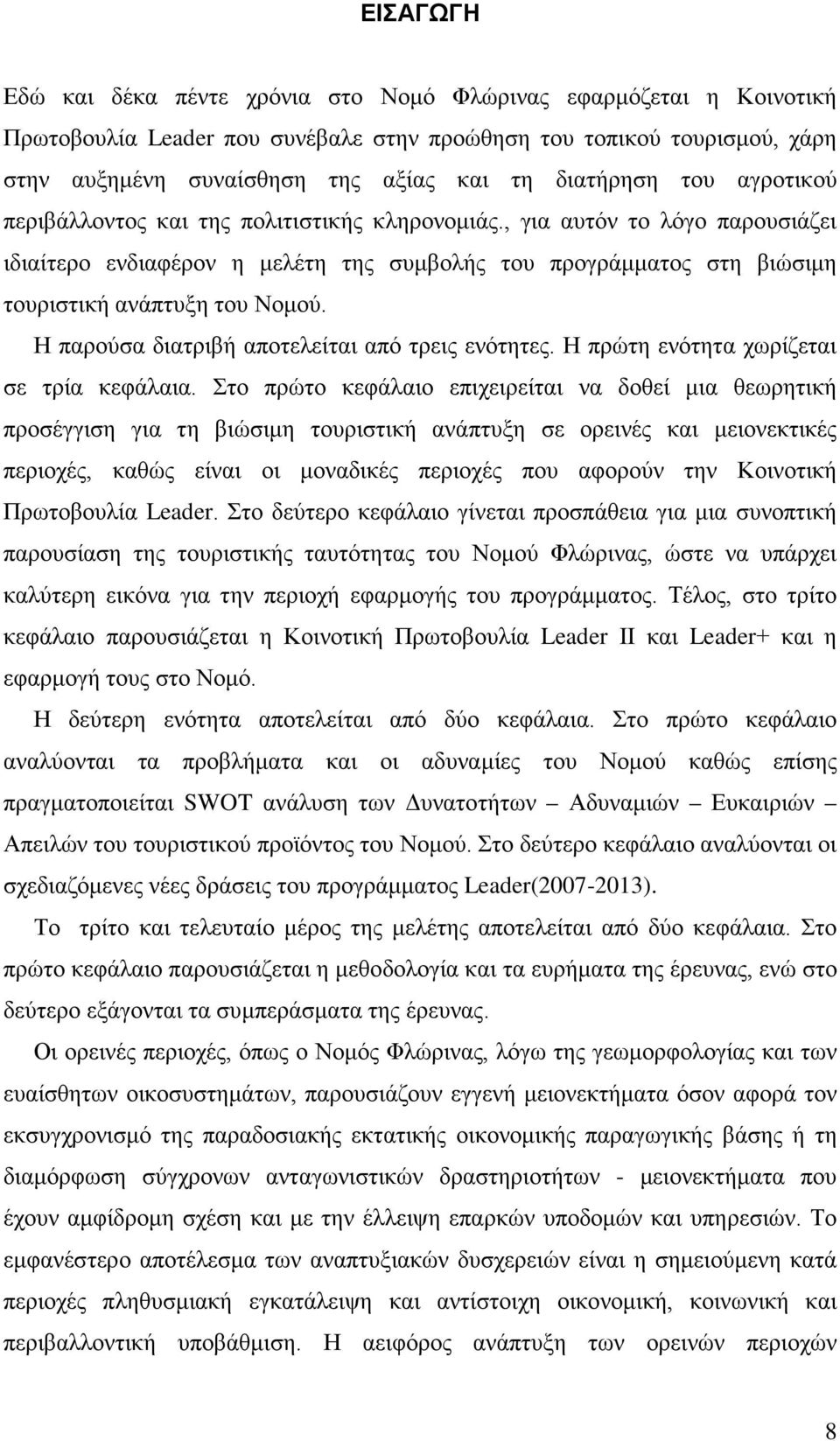 ΕΙΣΑΓΩΓΗ

Εδώ και δέκα πέντε χρόνια στο Νομό Φλώρινας εφαρμόζεται η Κοινοτική Πρωτοβουλία Leader που συνέβαλε στην προώθηση του τοπικού τουρισμού, χάρη στην αυξημένη συναίσθηση της αξίας και τη διατήρηση του αγροτικού περιβάλλοντος και της πολιτιστικής κληρονομιάς., για αυτόν το λόγο παρουσιάζει ιδιαίτερο ενδιαφέρον η μελέτη της συμβολής του προγράμματος στη βιώσιμη τουριστική ανάπτυξη του Νομού.

Η παρούσα διατριβή αποτελείται από τρεις ενότητες. Η πρώτη ενότητα χωρίζεται σε τρία κεφάλαια. Στο πρώτο κεφάλαιο επιχειρείται να δοθεί μια θεωρητική προσέγγιση για τη βιώσιμη τουριστική ανάπτυξη σε ορεινές και μειονεκτικές περιοχές, καθώς είναι οι μοναδικές περιοχές που αφορούν την Κοινοτική Πρωτοβουλία Leader. Στο δεύτερο κεφάλαιο γίνεται προσπάθεια για μια συνοπτική παρουσίαση της τουριστικής ταυτότητας του Νομού Φλώρινας, ώστε να υπάρχει καλύτερη εικόνα για την περιοχή εφαρμογής του προγράμματος. Τέλος, στο τρίτο κεφάλαιο παρουσιάζεται η Κοινοτική Πρωτοβουλία Leader II και Leader+ και η εφαρμογή τους στο Νομό.

Η δεύτερη ενότητα αποτελείται από δύο κεφάλαια. Στο πρώτο κεφάλαιο αναλύονται τα προβλήματα και οι αδυναμίες του Νομού καθώς επίσης πραγματοποιείται SWOT ανάλυση των Δυνατοτήτων – Αδυναμιών – Ευκαιριών – Απειλών του τουριστικού προϊόντος του Νομού. Στο δεύτερο κεφάλαιο αναλύονται οι σχεδιαζόμενες νέες δράσεις του προγράμματος Leader(2007-2013).

Το τρίτο και τελευταίο μέρος της μελέτης αποτελείται από δύο κεφάλαια. Στο πρώτο κεφάλαιο παρουσιάζεται η μεθοδολογία και τα ευρήματα της έρευνας, ενώ στο δεύτερο εξάγονται τα συμπεράσματα της έρευνας.

Οι ορεινές περιοχές, όπως ο Νομός Φλώρινας, λόγω της γεωμορφολογίας και των ευαίσθητων οικοσυστημάτων, παρουσιάζουν εγγενή μειονεκτήματα όσον αφορά τον εκσυγχρονισμό της παραδοσιακής εκτατικής οικονομικής παραγωγικής βάσης ή τη διαμόρφωση σύγχρονων ανταγωνιστικών δραστηριοτήτων - μειονεκτήματα που έχουν αμφίδρομη σχέση και με την έλλειψη επαρκών υποδομών και υπηρεσιών. Το εμφανέστερο αποτέλεσμα των αναπτυξιακών δυσχερειών είναι η σημειούμενη κατά περιοχές πληθυσμιακή εγκατάλειψη και αντίστοιχη οικονομική, κοινωνική και περιβαλλοντική υποβάθμιση. Η αειφόρος ανάπτυξη των ορεινών περιοχών

8